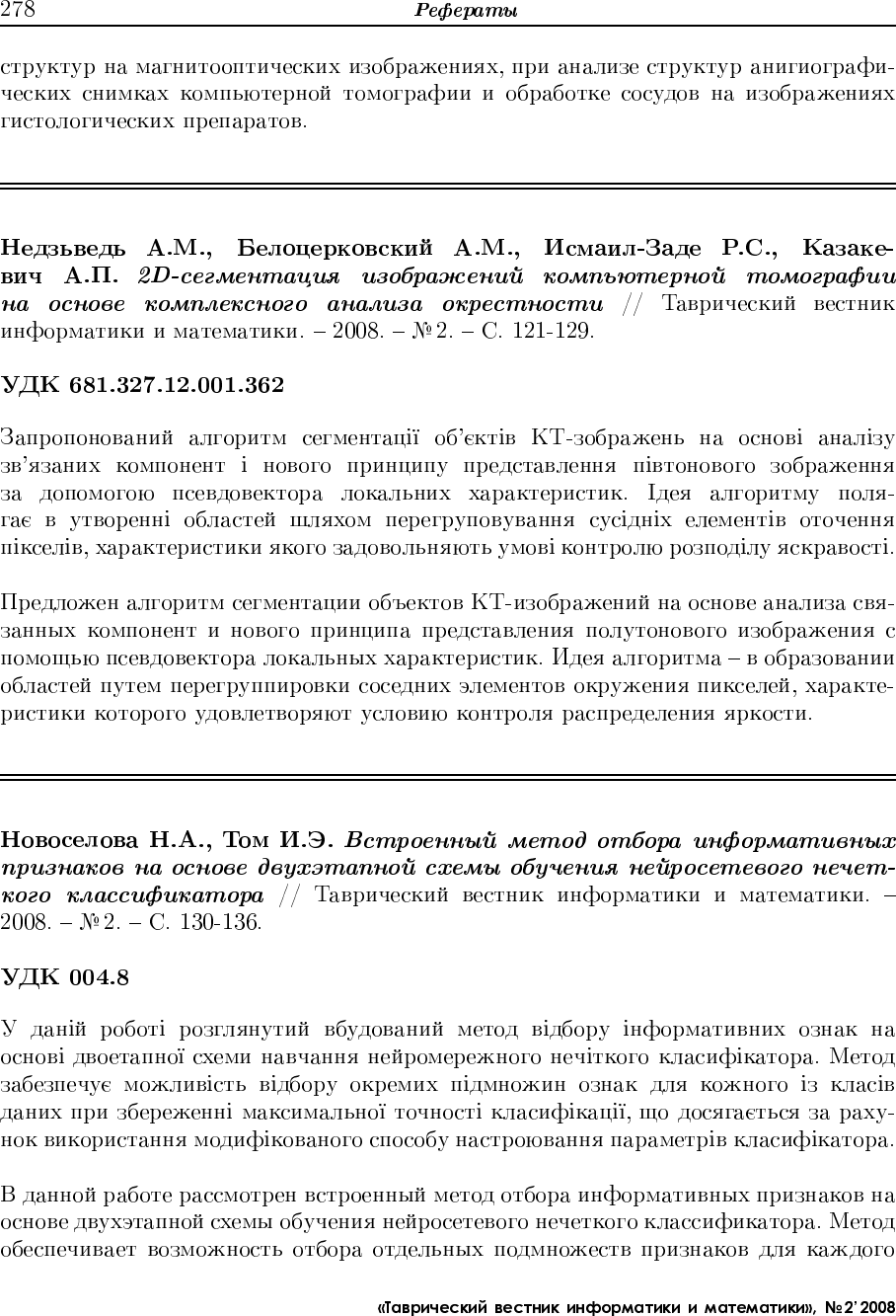 278 Рефераты

структур на магнитооптических изображениях, при анализе структур анигиографических снимках компьютерной томографии и обработке сосудов на изображениях гистологических препаратов.

Недзьведь А.М., Белоцерковский А.М., Исмаил-Заде Р.С., Казакевич А.П. 2D-сегментация изображений компьютерной томографии на основе комплексного анализа окрестности // Таврический вестник информатики и математики. – 2008. – №2. – С. 121-129.

УДК 681.327.12.001.362

Запропонований алгоритм сегментації об'єктів КТ-зображень на основі аналізу зв'язаних компонент і нового принципу представлення півтонового зображення за допомогою псевдовектора локальних характеристик. Ідея алгоритму полягає в утворенні областей шляхом перегруповування сусідніх елементів оточення пікселів, характеристики якого задовольняють умові контролю розподілу яскравості.

Предложен алгоритм сегментации объектов КТ-изображений на основе анализа связанных компонент и нового принципа представления полутонового изображения с помощью псевдовектора локальных характеристик. Идея алгоритма – в образовании областей путем перегруппировки соседних элементов окружения пикселей, характеристики которого удовлетворяют условию контроля распределения яркости.

Новоселова Н.А., Том И.Э. Встроенный метод отбора информативных признаков на основе двухэтапной схемы обучения нейросетевого нечеткого классификатора // Таврический вестник информатики и математики. – 2008. – №2. – С. 130-136.

УДК 004.8

У даній роботі розглянутий вбудований метод відбору інформативних ознак на основі двоетапної схеми навчання нейромережного нечіткого класифікатора. Метод забезпечує можливість відбору окремих підмножин ознак для кожного із класів даних при збереженні максимальної точності класифікації, що досягається за рахунок використання модифікованого способу настроювання параметрів класифікатора.

В данной работе рассмотрен встроенный метод отбора информативных признаков на основе двухэтапной схемы обучения нейросетевого нечеткого классификатора. Метод обеспечивает возможность отбора отдельных подмножеств признаков для каждого

«Таврический вестник информатики и математики», №2' 2008